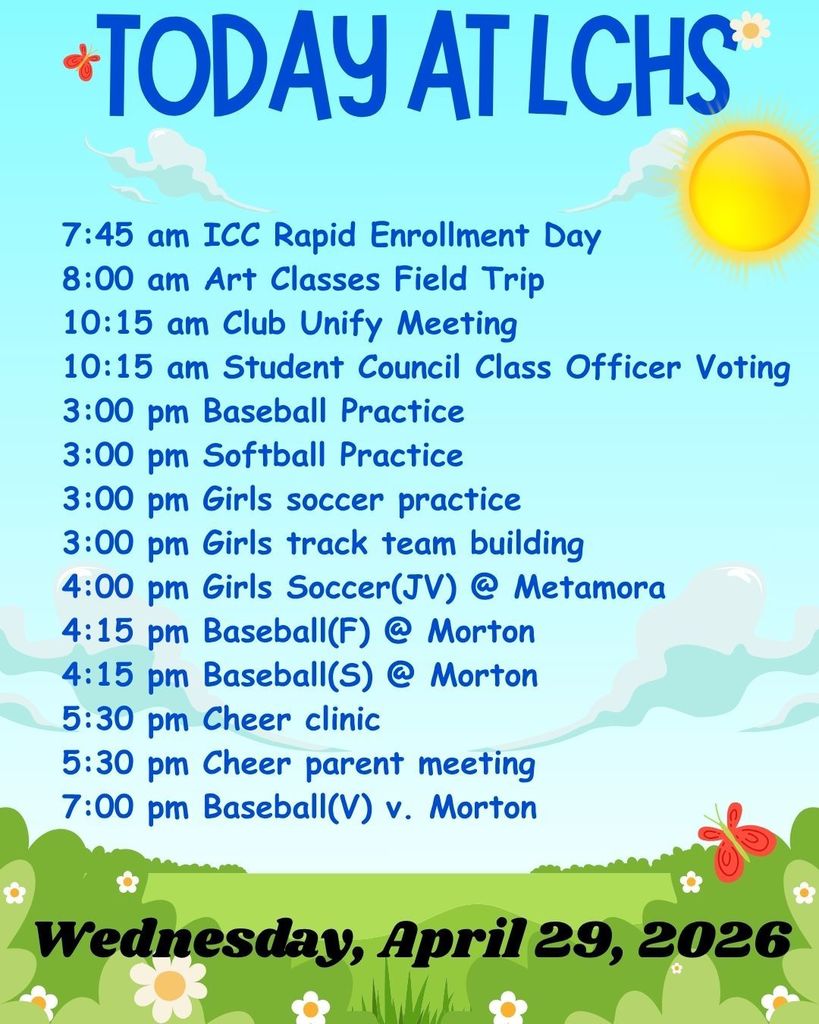 TODAY AT LCHS

7:45 am ICC Rapid Enrollment Day
8:00 am Art Classes Field Trip
10:15 am Club Unify Meeting
10:15 am Student Council Class Officer Voting
3:00 pm Baseball Practice
3:00 pm Softball Practice
3:00 pm Girls soccer practice
3:00 pm Girls track team building
4:00 pm Girls Soccer(JV) @ Metamora
4:15 pm Baseball(F) @ Morton
4:15 pm Baseball(S) @ Morton
5:30 pm Cheer clinic
5:30 pm Cheer parent meeting
7:00 pm Baseball(V) v. Morton

Wednesday, April 29, 2026